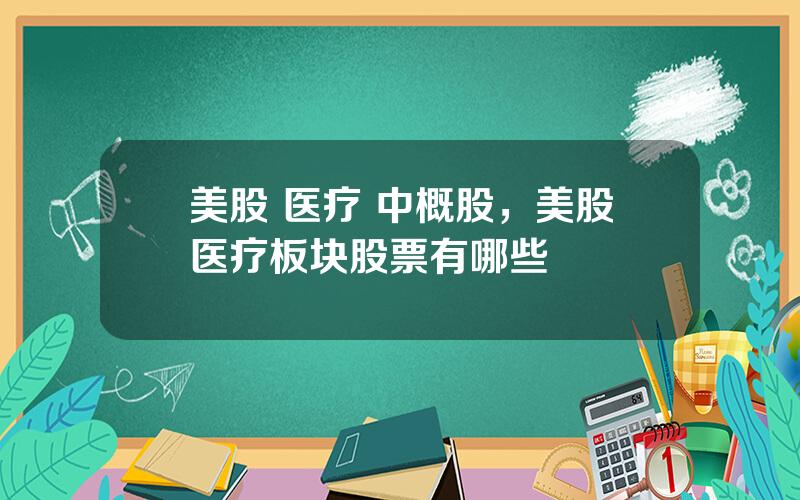 美股 医疗 中概股，美股医疗板块股票有哪些